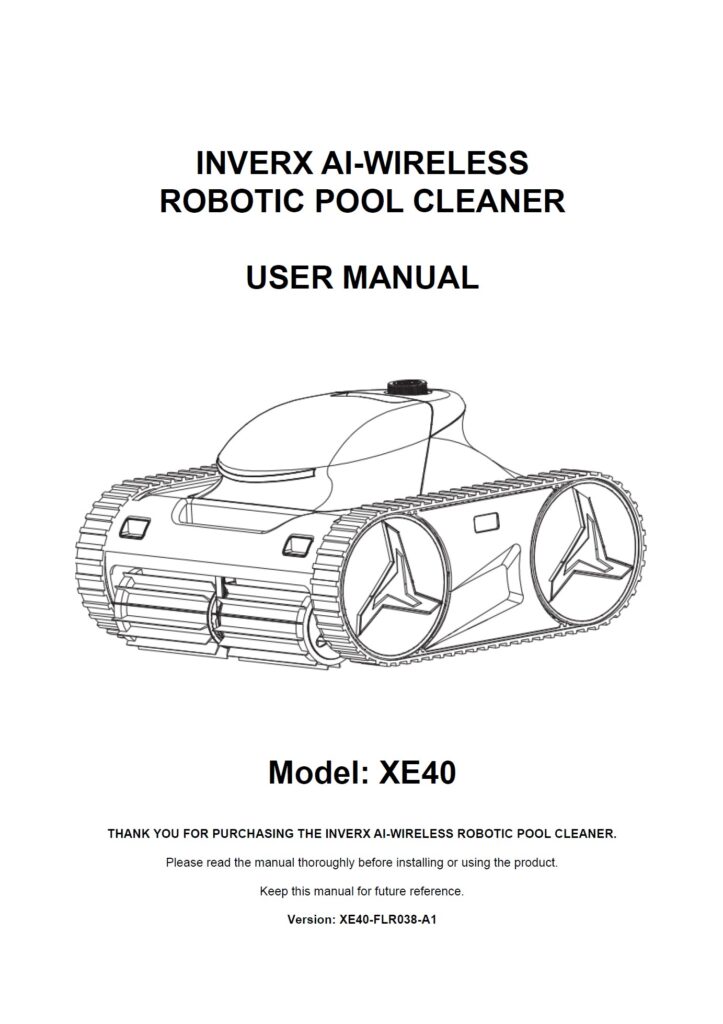 INVERX AI-WIRELESS ROBOTIC POOL CLEANER

USER MANUAL

Model: XE40

THANK YOU FOR PURCHASING THE INVERX AI-WIRELESS ROBOTIC POOL CLEANER.

Please read the manual thoroughly before installing or using the product.

Keep this manual for future reference.

Version: XE40-FLR038-A1